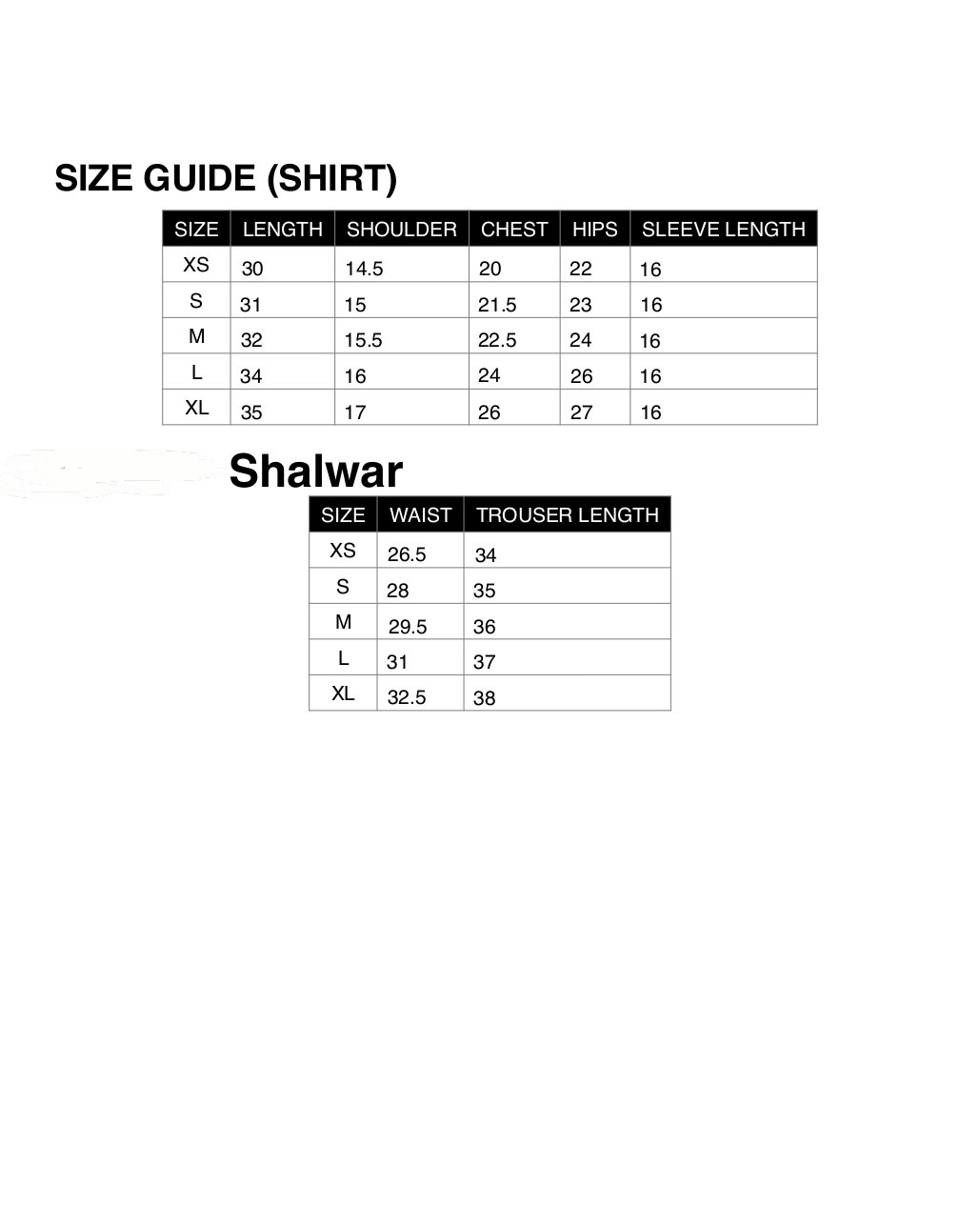 SIZE GUIDE (SHIRT)

| SIZE | LENGTH | SHOULDER | CHEST | HIPS | SLEEVE LENGTH |
|---|---|---|---|---|---|
| XS | 30 | 14.5 | 20 | 22 | 16 |
| S | 31 | 15 | 21.5 | 23 | 16 |
| M | 32 | 15.5 | 22.5 | 24 | 16 |
| L | 34 | 16 | 24 | 26 | 16 |
| XL | 35 | 17 | 26 | 27 | 16 |

Shalwar

| SIZE | WAIST | TROUSER LENGTH |
|---|---|---|
| XS | 26.5 | 34 |
| S | 28 | 35 |
| M | 29.5 | 36 |
| L | 31 | 37 |
| XL | 32.5 | 38 |